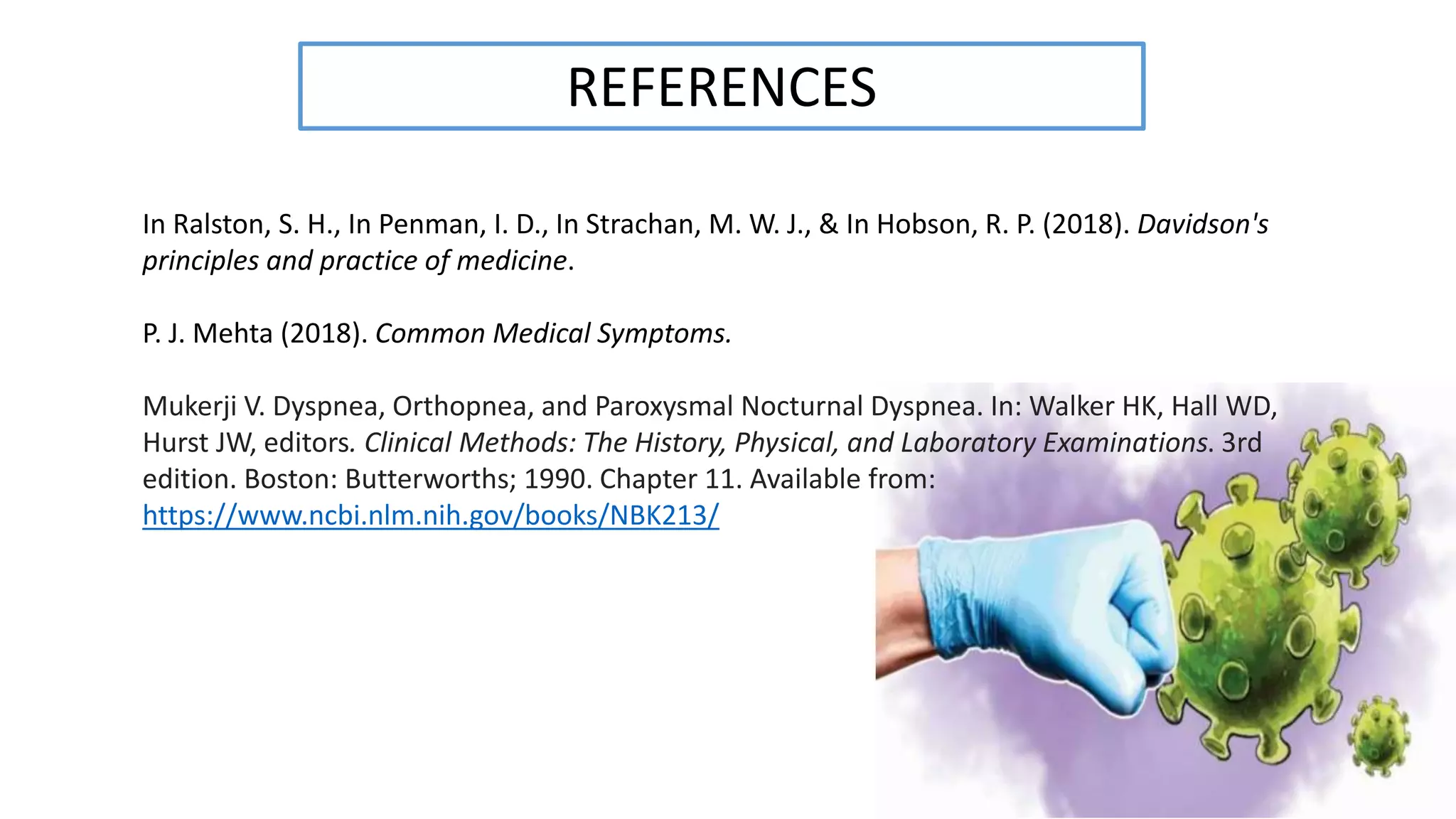 REFERENCES

In Ralston, S. H., In Penman, I. D., In Strachan, M. W. J., & In Hobson, R. P. (2018). Davidson's principles and practice of medicine.

P. J. Mehta (2018). Common Medical Symptoms.

Mukerji V. Dyspnea, Orthopnea, and Paroxysmal Nocturnal Dyspnea. In: Walker HK, Hall WD, Hurst JW, editors. Clinical Methods: The History, Physical, and Laboratory Examinations. 3rd edition. Boston: Butterworths; 1990. Chapter 11. Available from: https://www.ncbi.nlm.nih.gov/books/NBK213/